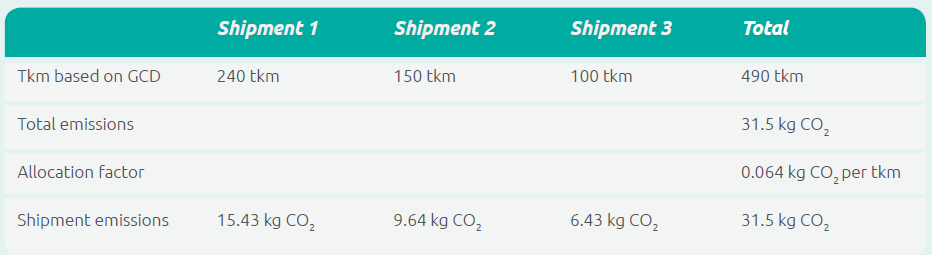 |  | Shipment 1 | Shipment 2 | Shipment 3 | Total |
|---|---|---|---|---|
| Tkm based on GCD | 240 tkm | 150 tkm | 100 tkm | 490 tkm |
| Total emissions |  |  |  | 31.5 kg $CO_2$ |
| Allocation factor |  |  |  | 0.064 kg $CO_2$ per tkm |
| Shipment emissions | 15.43 kg $CO_2$ | 9.64 kg $CO_2$ | 6.43 kg $CO_2$ | 31.5 kg $CO_2$ |